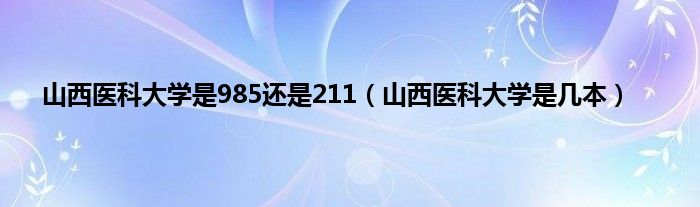 山西医科大学是985还是211（山西医科大学是几本）